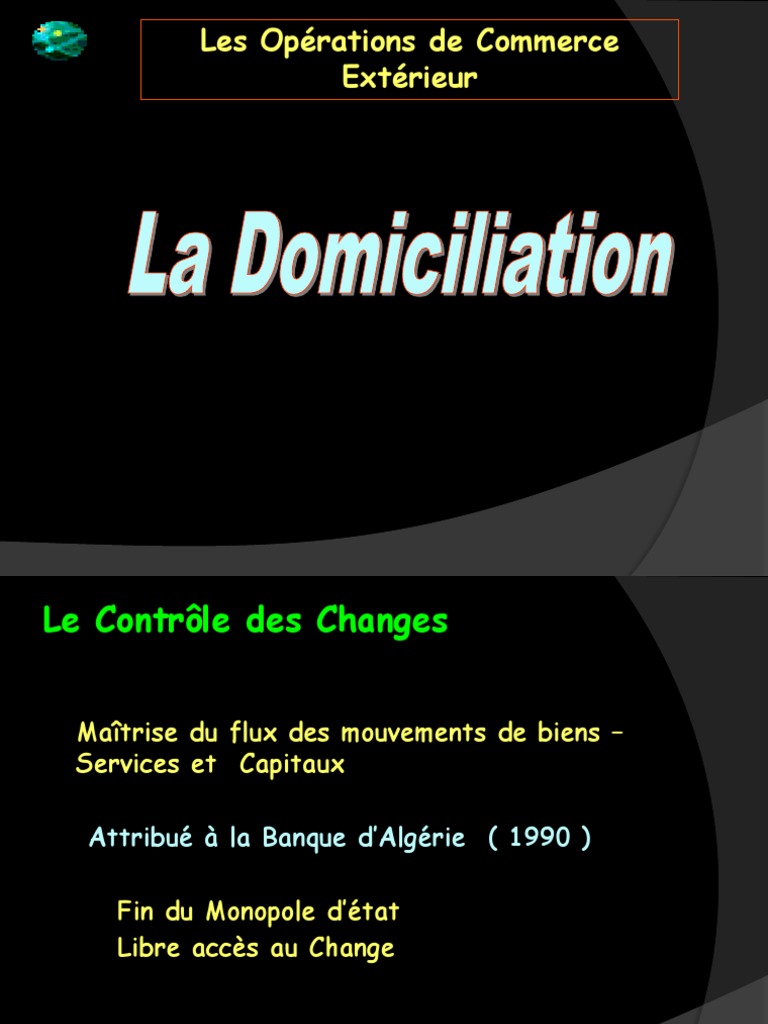 Les Opérations de Commerce Extérieur

La Domiciliation

Le Contrôle des Changes

Maîtrise du flux des mouvements de biens – Services et Capitaux

Attribué à la Banque d'Algérie ( 1990 )

Fin du Monopole d'état
Libre accès au Change